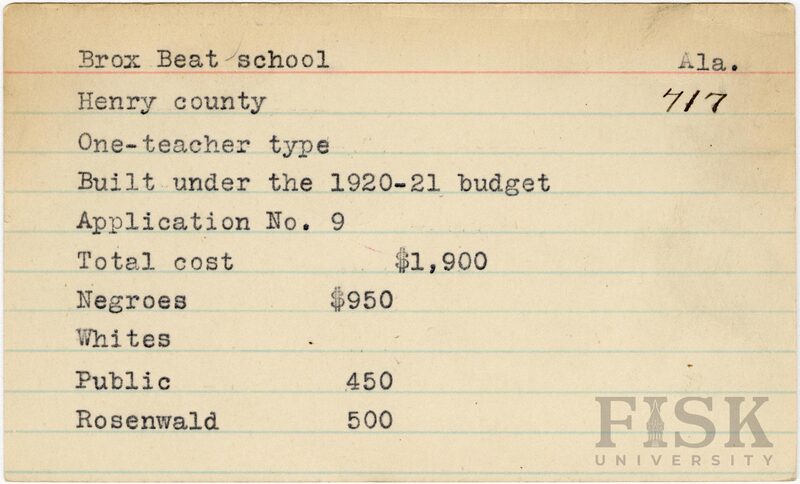 Brox Beat school Ala.

Henry county 717

One-teacher type

Built under the 1920-21 budget

Application No. 9

Total cost $1,900

Negroes $950

Whites

Public 450

Rosenwald 500

FISK UNIVERSITY